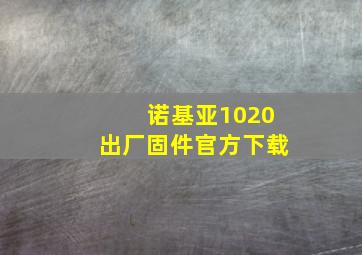 诺基亚1020
出厂固件官方下载